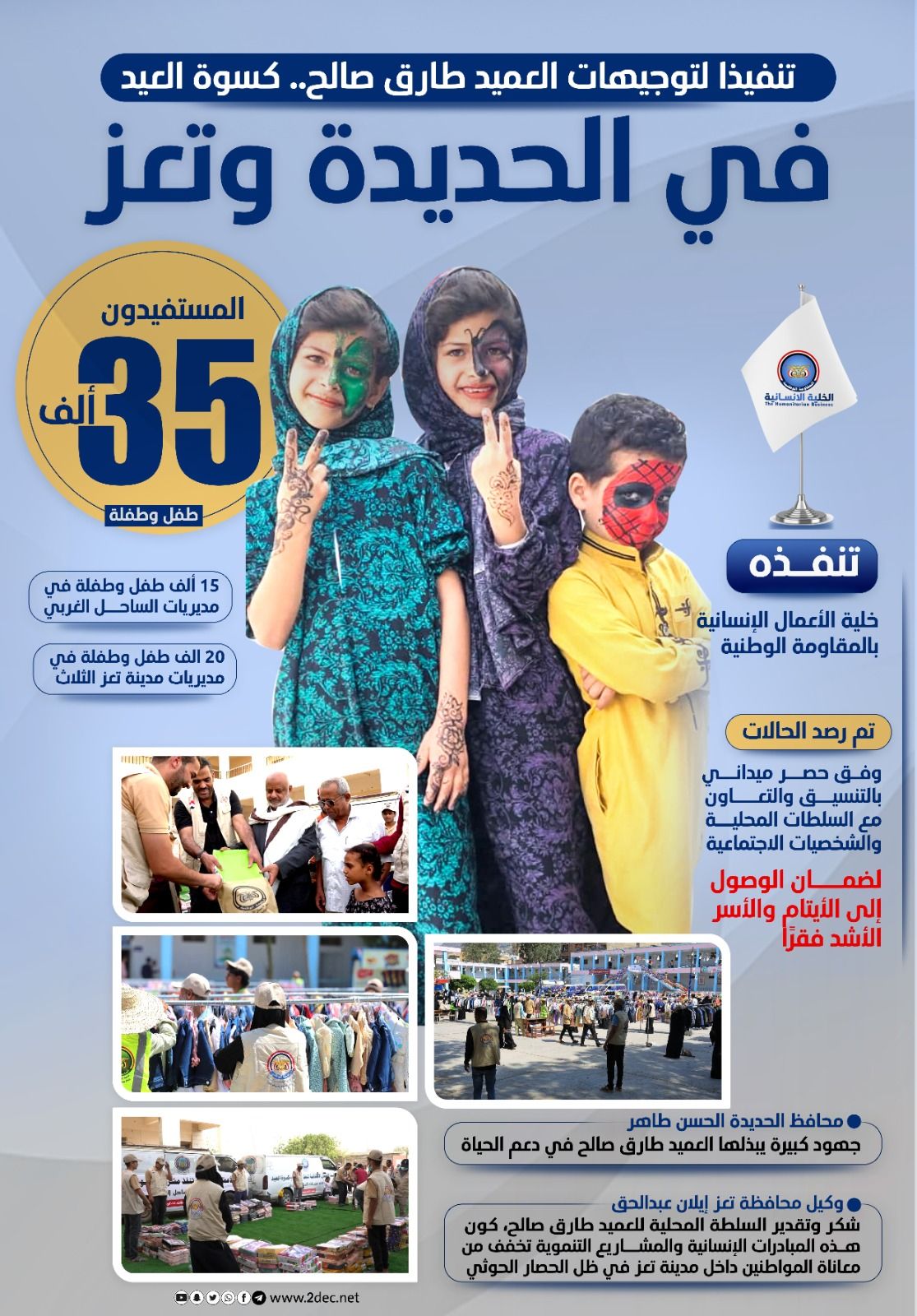 تنفيذا لتوجيهات العميد طارق صالح.. كسوة العيد

في الحديدة وتعز

المستفيدون

35 ألف

طفل وطفلة

15 ألف طفل وطفلة في مديريات الساحل الغربي

20 الف طفل وطفلة في مديريات مدينة تعز الثلاث

الخلية الانسانية
The Humanitarian Business

تنفـذه

خلية الأعمال الإنسانية بالمقاومة الوطنية

تم رصد الحالات

وفق حصر ميداني بالتنسيق والتعاون مع السلطات المحلية والشخصيات الاجتماعية

لضمان الوصول إلى الأيتام والأسر الأشد فقرًا

محافظ الحديدة الحسن طاهر

جهود كبيرة يبذلها العميد طارق صالح في دعم الحياة

وكيل محافظة تعز إيلان عبدالحق

شكر وتقدير السلطة المحلية للعميد طارق صالح، كون هذه المبادرات الإنسانية والمشاريع التنموية تخفف من معاناة المواطنين داخل مدينة تعز في ظل الحصار الحوثي

www.2dec.net